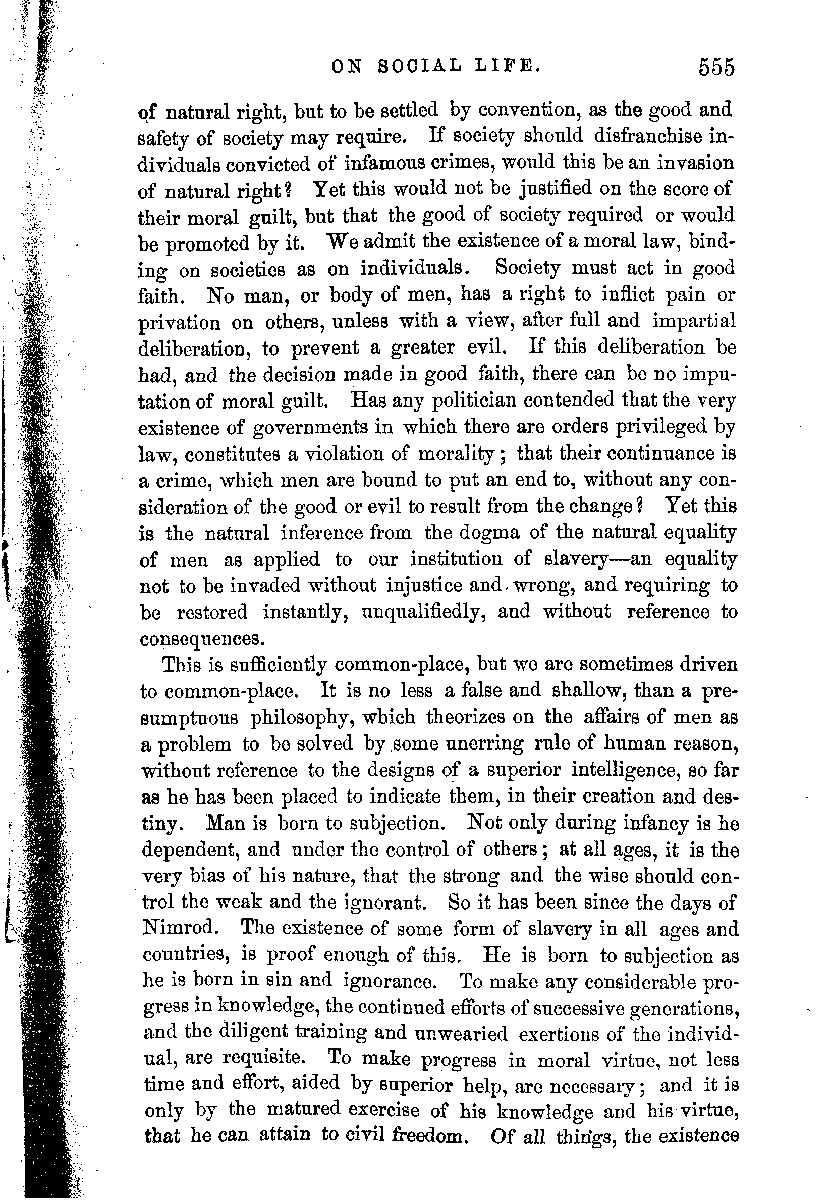 ON SOCIAL LIFE. 555

of natural right, but to be settled by convention, as the good and safety of society may require. If society should disfranchise individuals convicted of infamous crimes, would this be an invasion of natural right? Yet this would not be justified on the score of their moral guilt, but that the good of society required or would be promoted by it. We admit the existence of a moral law, binding on societies as on individuals. Society must act in good faith. No man, or body of men, has a right to inflict pain or privation on others, unless with a view, after full and impartial deliberation, to prevent a greater evil. If this deliberation be had, and the decision made in good faith, there can be no imputation of moral guilt. Has any politician contended that the very existence of governments in which there are orders privileged by law, constitutes a violation of morality; that their continuance is a crime, which men are bound to put an end to, without any consideration of the good or evil to result from the change? Yet this is the natural inference from the dogma of the natural equality of men as applied to our institution of slavery—an equality not to be invaded without injustice and wrong, and requiring to be restored instantly, unqualifiedly, and without reference to consequences.

This is sufficiently common-place, but we are sometimes driven to common-place. It is no less a false and shallow, than a presumptuous philosophy, which theorizes on the affairs of men as a problem to be solved by some unerring rule of human reason, without reference to the designs of a superior intelligence, so far as he has been placed to indicate them, in their creation and destiny. Man is born to subjection. Not only during infancy is he dependent, and under the control of others; at all ages, it is the very bias of his nature, that the strong and the wise should control the weak and the ignorant. So it has been since the days of Nimrod. The existence of some form of slavery in all ages and countries, is proof enough of this. He is born to subjection as he is born in sin and ignorance. To make any considerable progress in knowledge, the continued efforts of successive generations, and the diligent training and unwearied exertions of the individual, are requisite. To make progress in moral virtue, not less time and effort, aided by superior help, are necessary; and it is only by the matured exercise of his knowledge and his virtue, that he can attain to civil freedom. Of all things, the existence